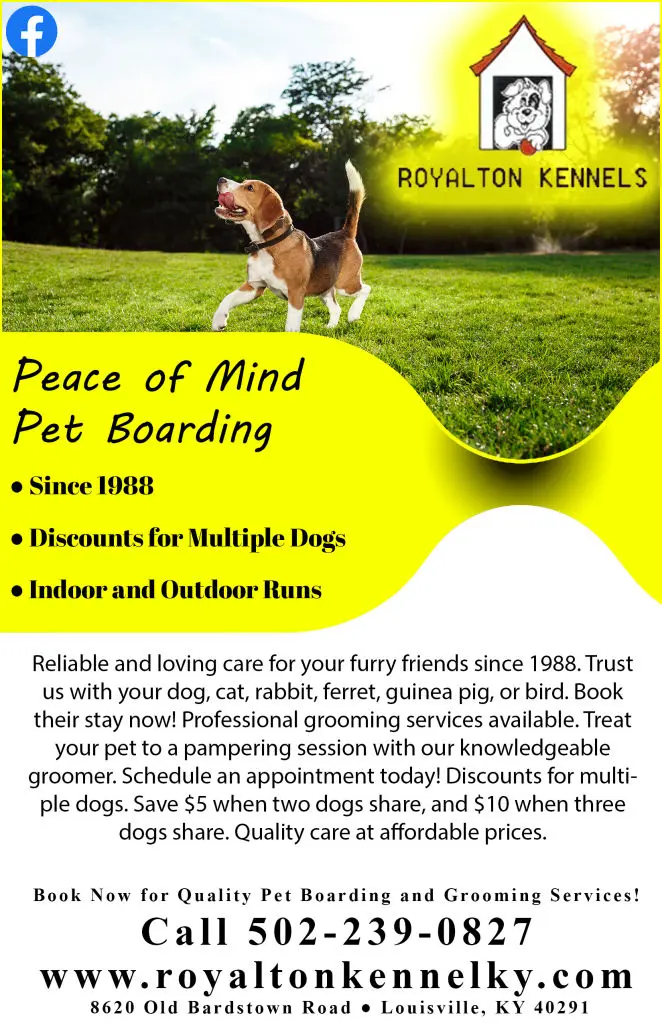 ROYALTON KENNELS

Peace of Mind
Pet Boarding

• Since 1988

• Discounts for Multiple Dogs

• Indoor and Outdoor Runs

Reliable and loving care for your furry friends since 1988. Trust us with your dog, cat, rabbit, ferret, guinea pig, or bird. Book their stay now! Professional grooming services available. Treat your pet to a pampering session with our knowledgeable groomer. Schedule an appointment today! Discounts for multiple dogs. Save $5 when two dogs share, and $10 when three dogs share. Quality care at affordable prices.

Book Now for Quality Pet Boarding and Grooming Services!

Call 502-239-0827

www.royaltonkennelky.com

8620 Old Bardstown Road • Louisville, KY 40291